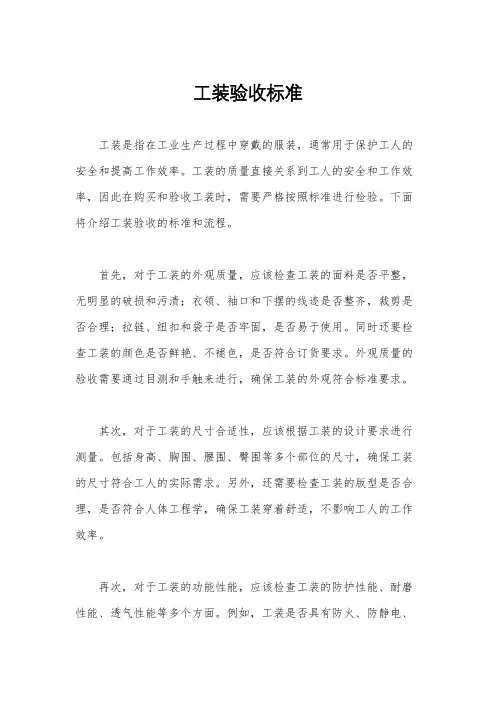 工装验收标准

工装是指在工业生产过程中穿戴的服装，通常用于保护工人的安全和提高工作效率。工装的质量直接关系到工人的安全和工作效率，因此在购买和验收工装时，需要严格按照标准进行检验。下面将介绍工装验收的标准和流程。

首先，对于工装的外观质量，应该检查工装的面料是否平整，无明显的破损和污渍；衣领、袖口和下摆的线迹是否整齐，裁剪是否合理；拉链、纽扣和袋子是否牢固，是否易于使用。同时还要检查工装的颜色是否鲜艳、不褪色，是否符合订货要求。外观质量的验收需要通过目测和手触来进行，确保工装的外观符合标准要求。

其次，对于工装的尺寸合适性，应该根据工装的设计要求进行测量。包括身高、胸围、腰围、臀围等多个部位的尺寸，确保工装的尺寸符合工人的实际需求。另外，还需要检查工装的版型是否合理，是否符合人体工程学，确保工装穿着舒适，不影响工人的工作效率。

再次，对于工装的功能性能，应该检查工装的防护性能、耐磨性能、透气性能等多个方面。例如，工装是否具有防火、防静电、